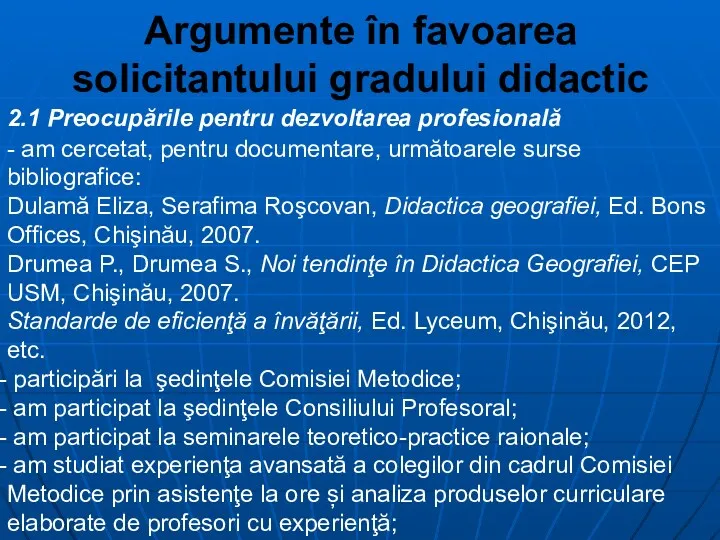 Argumente în favoarea solicitantului gradului didactic

2.1 Preocupările pentru dezvoltarea profesională

- am cercetat, pentru documentare, următoarele surse bibliografice:
Dulamă Eliza, Serafima Roşcovan, Didactica geografiei, Ed. Bons Offices, Chişinău, 2007.
Drumea P., Drumea S., Noi tendinţe în Didactica Geografiei, CEP USM, Chişinău, 2007.
Standarde de eficienţă a învăţării, Ed. Lyceum, Chişinău, 2012, etc.
- participări la şedinţele Comisiei Metodice;
- am participat la şedinţele Consiliului Profesoral;
- am participat la seminarele teoretico-practice raionale;
- am studiat experienţa avansată a colegilor din cadrul Comisiei Metodice prin asistenţe la ore și analiza produselor curriculare elaborate de profesori cu experienţă;